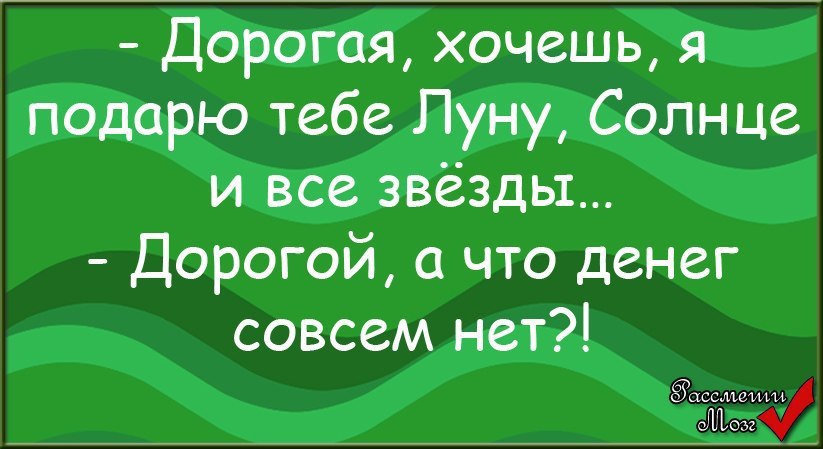 - Дорогая, хочешь, я подарю тебе Луну, Солнце и все звёзды...
- Дорогой, а что денег совсем нет?!

Рассмеши Мозг